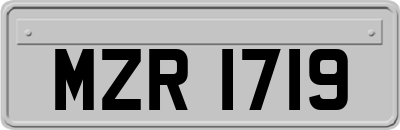 MZR 1719